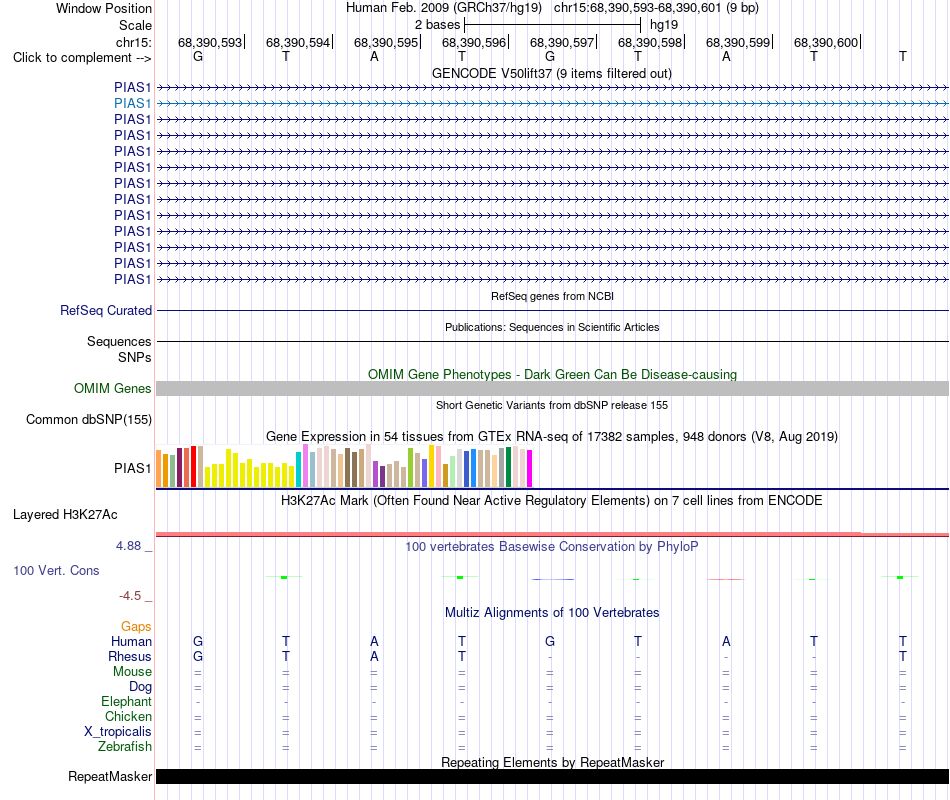 Window Position Human Feb. 2009 (GRCh37/hg19) chr15:68,390,593-68,390,601 (9 bp)
Scale 2 bases hg19
chr15: 68,390,593 68,390,594 68,390,595 68,390,596 68,390,597 68,390,598 68,390,599 68,390,600
Click to complement --> G T A T G T A T T
GENCODE V50lift37 (9 items filtered out)
PIAS1
PIAS1
PIAS1
PIAS1
PIAS1
PIAS1
PIAS1
PIAS1
PIAS1
PIAS1
PIAS1
PIAS1
PIAS1
RefSeq genes from NCBI
RefSeq Curated
Publications: Sequences in Scientific Articles
Sequences
SNPs
OMIM Gene Phenotypes - Dark Green Can Be Disease-causing
OMIM Genes
Short Genetic Variants from dbSNP release 155
Common dbSNP(155)
Gene Expression in 54 tissues from GTEx RNA-seq of 17382 samples, 948 donors (V8, Aug 2019)
PIAS1
H3K27Ac Mark (Often Found Near Active Regulatory Elements) on 7 cell lines from ENCODE
Layered H3K27Ac
4.88 _
100 vertebrates Basewise Conservation by PhyloP
100 Vert. Cons
-4.5 _
Multiz Alignments of 100 Vertebrates
Gaps
Human G T A T G T A T T
Rhesus G T A T - - - - T
Mouse = = = = = = = = =
Dog = = = = = = = = =
Elephant - - - - - - - - -
Chicken = = = = = = = = =
X_tropicalis = = = = = = = = =
Zebrafish = = = = = = = = =
Repeating Elements by RepeatMasker
RepeatMasker